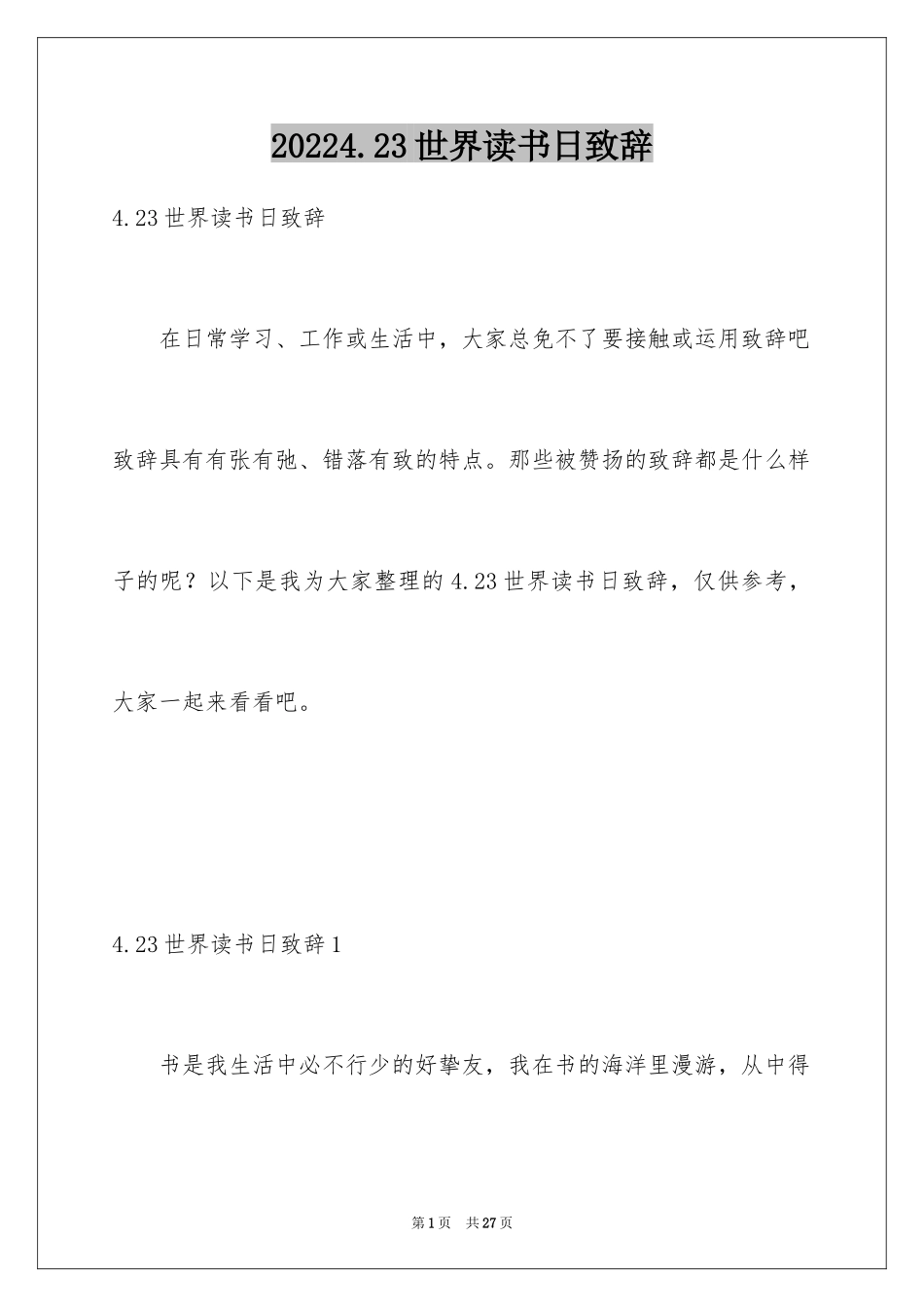 20224.23世界读书日致辞

4.23世界读书日致辞

在日常学习、工作或生活中，大家总免不了要接触或运用致辞吧致辞具有有张有弛、错落有致的特点。那些被赞扬的致辞都是什么样子的呢？以下是我为大家整理的4.23世界读书日致辞，仅供参考，大家一起来看看吧。

4.23世界读书日致辞1

书是我生活中必不行少的好挚友，我在书的海洋里漫游，从中得

第1页 共27页